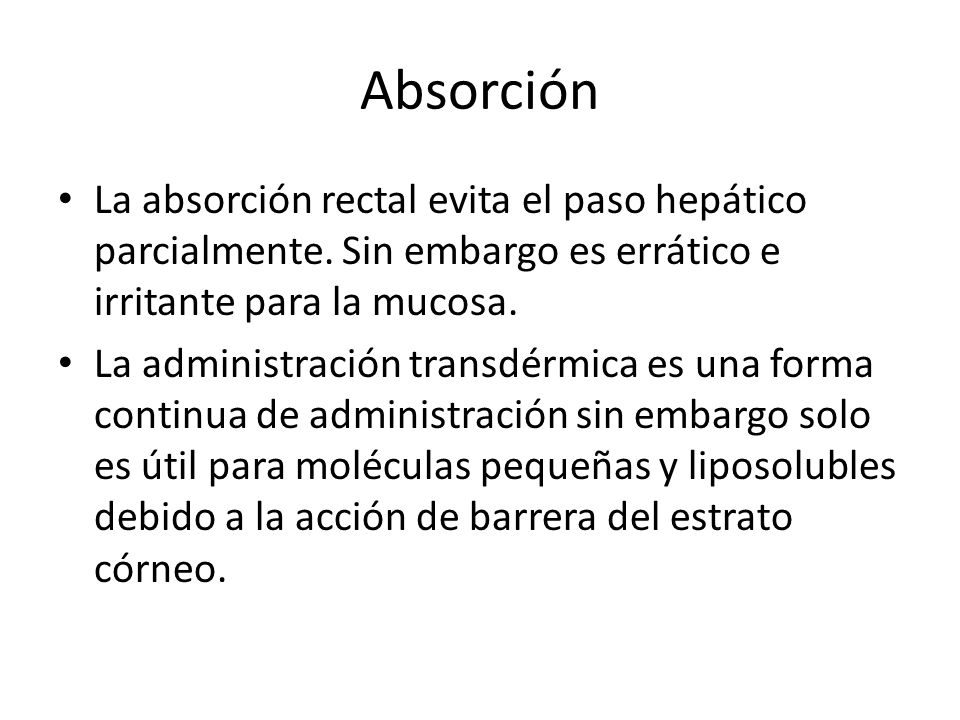 Absorción

• La absorción rectal evita el paso hepático parcialmente. Sin embargo es errático e irritante para la mucosa.
• La administración transdérmica es una forma continua de administración sin embargo solo es útil para moléculas pequeñas y liposolubles debido a la acción de barrera del estrato córneo.